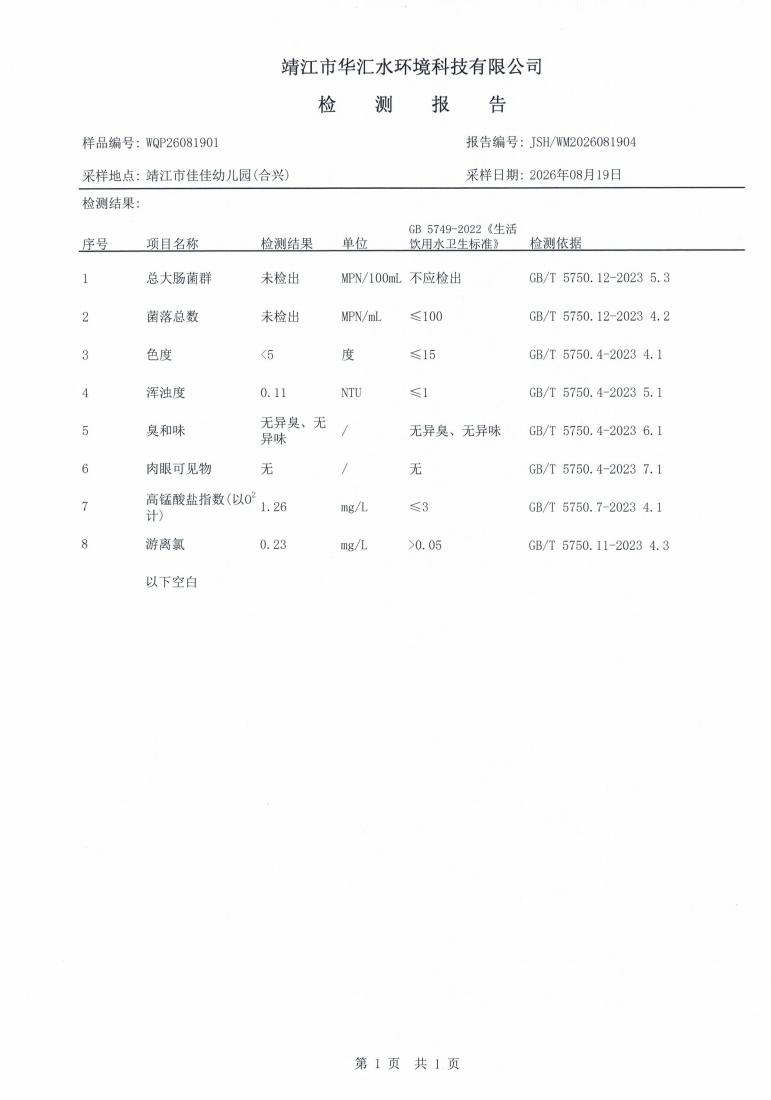 靖江市华汇水环境科技有限公司

检 测 报 告

样品编号: WQP26081901

报告编号: JSH/WM2026081904

采样地点: 靖江市佳佳幼儿园(合兴)

采样日期: 2026年08月19日

检测结果:

| 序号 | 项目名称 | 检测结果 | 单位 | GB 5749-2022《生活饮用水卫生标准》 | 检测依据 |
|---|---|---|---|---|---|
| 1 | 总大肠菌群 | 未检出 | MPN/100mL | 不应检出 | GB/T 5750.12-2023 5.3 |
| 2 | 菌落总数 | 未检出 | MPN/mL | ≤100 | GB/T 5750.12-2023 4.2 |
| 3 | 色度 | <5 | 度 | ≤15 | GB/T 5750.4-2023 4.1 |
| 4 | 浑浊度 | 0.11 | NTU | ≤1 | GB/T 5750.4-2023 5.1 |
| 5 | 臭和味 | 无异臭、无异味 | / | 无异臭、无异味 | GB/T 5750.4-2023 6.1 |
| 6 | 肉眼可见物 | 无 | / | 无 | GB/T 5750.4-2023 7.1 |
| 7 | 高锰酸盐指数(以$O^2$计) | 1.26 | mg/L | ≤3 | GB/T 5750.7-2023 4.1 |
| 8 | 游离氯 | 0.23 | mg/L | >0.05 | GB/T 5750.11-2023 4.3 |

以下空白

第 1 页 共 1 页